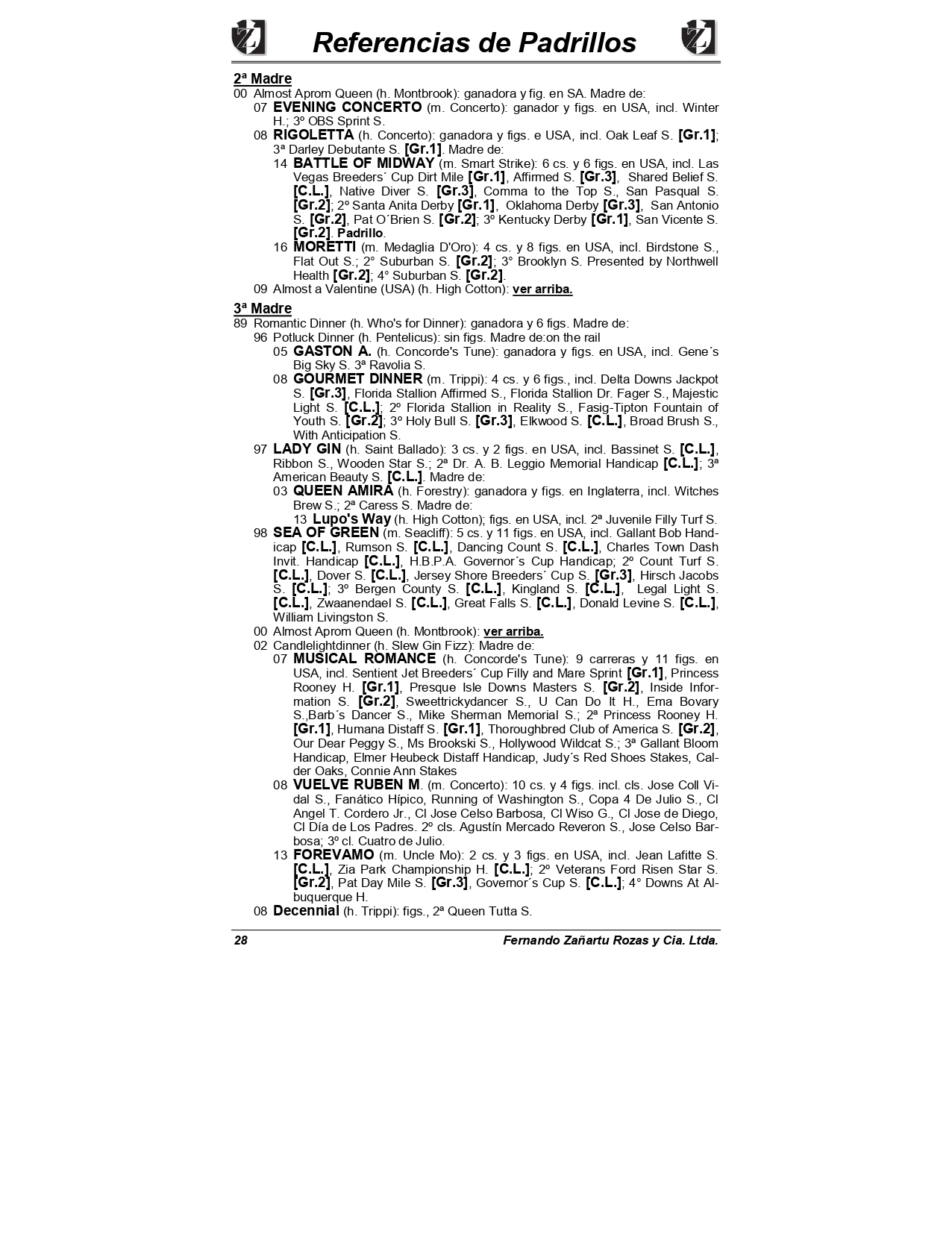 Referencias de Padrillos

2ª Madre
00 Almost Aprom Queen (h. Montbrook): ganadora y fig. en SA. Madre de:
07 EVENING CONCERTO (m. Concerto): ganador y figs. en USA, incl. Winter H.; 3º OBS Sprint S.
08 RIGOLETTA (h. Concerto): ganadora y figs. e USA, incl. Oak Leaf S. [Gr.1]; 3ª Darley Debutante S. [Gr.1]. Madre de:
14 BATTLE OF MIDWAY (m. Smart Strike): 6 cs. y 6 figs. en USA, incl. Las Vegas Breeders´ Cup Dirt Mile [Gr.1], Affirmed S. [Gr.3], Shared Belief S. [C.L.], Native Diver S. [Gr.3], Comma to the Top S., San Pasqual S. [Gr.2]; 2º Santa Anita Derby [Gr.1], Oklahoma Derby [Gr.3], San Antonio S. [Gr.2], Pat O´Brien S. [Gr.2]; 3º Kentucky Derby [Gr.1], San Vicente S. [Gr.2]. Padrillo.
16 MORETTI (m. Medaglia D'Oro): 4 cs. y 8 figs. en USA, incl. Birdstone S., Flat Out S.; 2° Suburban S. [Gr.2]; 3° Brooklyn S. Presented by Northwell Health [Gr.2]; 4° Suburban S. [Gr.2].
09 Almost a Valentine (USA) (h. High Cotton): ver arriba.

3ª Madre
89 Romantic Dinner (h. Who's for Dinner): ganadora y 6 figs. Madre de:
96 Potluck Dinner (h. Pentelicus): sin figs. Madre de:on the rail
05 GASTON A. (h. Concorde's Tune): ganadora y figs. en USA, incl. Gene´s Big Sky S. 3ª Ravolia S.
08 GOURMET DINNER (m. Trippi): 4 cs. y 6 figs., incl. Delta Downs Jackpot S. [Gr.3], Florida Stallion Affirmed S., Florida Stallion Dr. Fager S., Majestic Light S. [C.L.]; 2º Florida Stallion in Reality S., Fasig-Tipton Fountain of Youth S. [Gr.2]; 3º Holy Bull S. [Gr.3], Elkwood S. [C.L.], Broad Brush S., With Anticipation S.
97 LADY GIN (h. Saint Ballado): 3 cs. y 2 figs. en USA, incl. Bassinet S. [C.L.], Ribbon S., Wooden Star S.; 2ª Dr. A. B. Leggio Memorial Handicap [C.L.]; 3ª American Beauty S. [C.L.]. Madre de:
03 QUEEN AMIRA (h. Forestry): ganadora y figs. en Inglaterra, incl. Witches Brew S.; 2ª Caress S. Madre de:
13 Lupo's Way (h. High Cotton); figs. en USA, incl. 2ª Juvenile Filly Turf S.
98 SEA OF GREEN (m. Seacliff): 5 cs. y 11 figs. en USA, incl. Gallant Bob Handicap [C.L.], Rumson S. [C.L.], Dancing Count S. [C.L.], Charles Town Dash Invit. Handicap [C.L.], H.B.P.A. Governor´s Cup Handicap; 2º Count Turf S. [C.L.], Dover S. [C.L.], Jersey Shore Breeders´ Cup S. [Gr.3], Hirsch Jacobs S. [C.L.]; 3º Bergen County S. [C.L.], Kingland S. [C.L.], Legal Light S. [C.L.], Zwaanendael S. [C.L.], Great Falls S. [C.L.], Donald Levine S. [C.L.], William Livingston S.
00 Almost Aprom Queen (h. Montbrook): ver arriba.
02 Candlelightdinner (h. Slew Gin Fizz): Madre de:
07 MUSICAL ROMANCE (h. Concorde's Tune): 9 carreras y 11 figs. en USA, incl. Sentient Jet Breeders´ Cup Filly and Mare Sprint [Gr.1], Princess Rooney H. [Gr.1], Presque Isle Downs Masters S. [Gr.2], Inside Information S. [Gr.2], Sweettrickydancer S., U Can Do It H., Ema Bovary S.,Barb´s Dancer S., Mike Sherman Memorial S.; 2ª Princess Rooney H. [Gr.1], Humana Distaff S. [Gr.1], Thoroughbred Club of America S. [Gr.2], Our Dear Peggy S., Ms Brookski S., Hollywood Wildcat S.; 3ª Gallant Bloom Handicap, Elmer Heubeck Distaff Handicap, Judy´s Red Shoes Stakes, Calder Oaks, Connie Ann Stakes
08 VUELVE RUBEN M. (m. Concerto): 10 cs. y 4 figs. incl. cls. Jose Coll Vidal S., Fanático Hípico, Running of Washington S., Copa 4 De Julio S., Cl Angel T. Cordero Jr., Cl Jose Celso Barbosa, Cl Wiso G., Cl Jose de Diego, Cl Día de Los Padres. 2º cls. Agustín Mercado Reveron S., Jose Celso Barbosa; 3º cl. Cuatro de Julio.
13 FOREVAMO (m. Uncle Mo): 2 cs. y 3 figs. en USA, incl. Jean Lafitte S. [C.L.], Zia Park Championship H. [C.L.]; 2º Veterans Ford Risen Star S. [Gr.2], Pat Day Mile S. [Gr.3], Governor´s Cup S. [C.L.]; 4° Downs At Albuquerque H.
08 Decennial (h. Trippi): figs., 2ª Queen Tutta S.

28 Fernando Zañartu Rozas y Cia. Ltda.